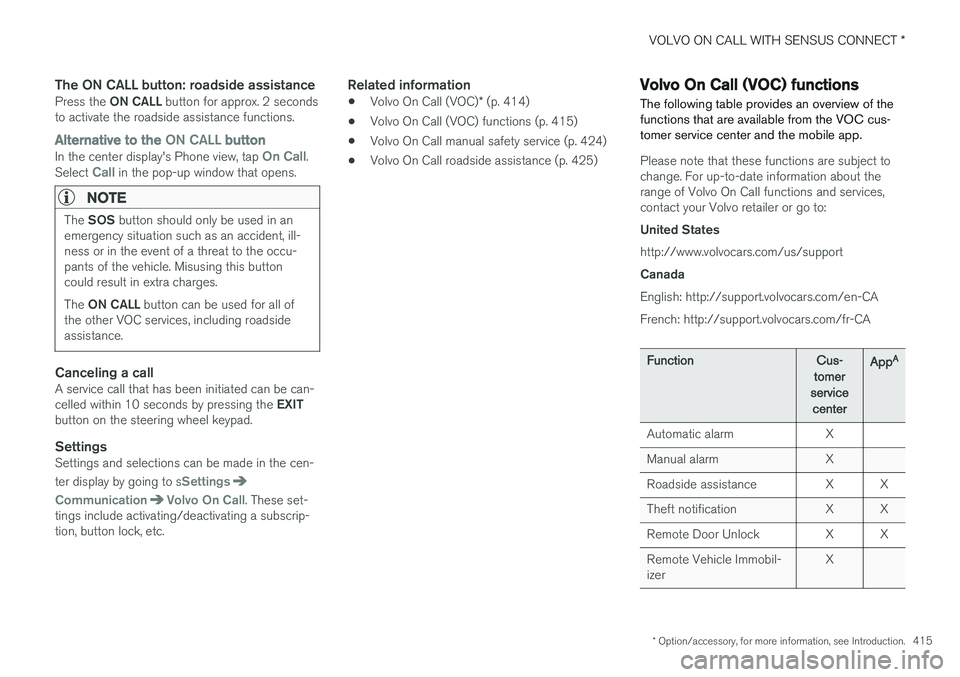 VOLVO ON CALL WITH SENSUS CONNECT *

The ON CALL button: roadside assistance

Press the ON CALL button for approx. 2 seconds to activate the roadside assistance functions.

Alternative to the ON CALL button

In the center display's Phone view, tap On Call. Select Call in the pop-up window that opens.

NOTE

The SOS button should only be used in an emergency situation such as an accident, illness or in the event of a threat to the occupants of the vehicle. Misusing this button could result in extra charges.

The ON CALL button can be used for all of the other VOC services, including roadside assistance.

Canceling a call

A service call that has been initiated can be cancelled within 10 seconds by pressing the EXIT button on the steering wheel keypad.

Settings

Settings and selections can be made in the center display by going to sSettings ➔ Communication ➔ Volvo On Call. These settings include activating/deactivating a subscription, button lock, etc.

Related information

• Volvo On Call (VOC)* (p. 414)

• Volvo On Call (VOC) functions (p. 415)

• Volvo On Call manual safety service (p. 424)

• Volvo On Call roadside assistance (p. 425)

Volvo On Call (VOC) functions

The following table provides an overview of the functions that are available from the VOC customer service center and the mobile app.

Please note that these functions are subject to change. For up-to-date information about the range of Volvo On Call functions and services, contact your Volvo retailer or go to:

United States

http://www.volvocars.com/us/support

Canada

English: http://support.volvocars.com/en-CA

French: http://support.volvocars.com/fr-CA

| Function | Customer service center | App$^A$ |
|---|---|---|
| Automatic alarm | X | |
| Manual alarm | X | |
| Roadside assistance | X | X |
| Theft notification | X | X |
| Remote Door Unlock | X | X |
| Remote Vehicle Immobilizer | X | |

* Option/accessory, for more information, see Introduction. 415

carmanualsonline.info